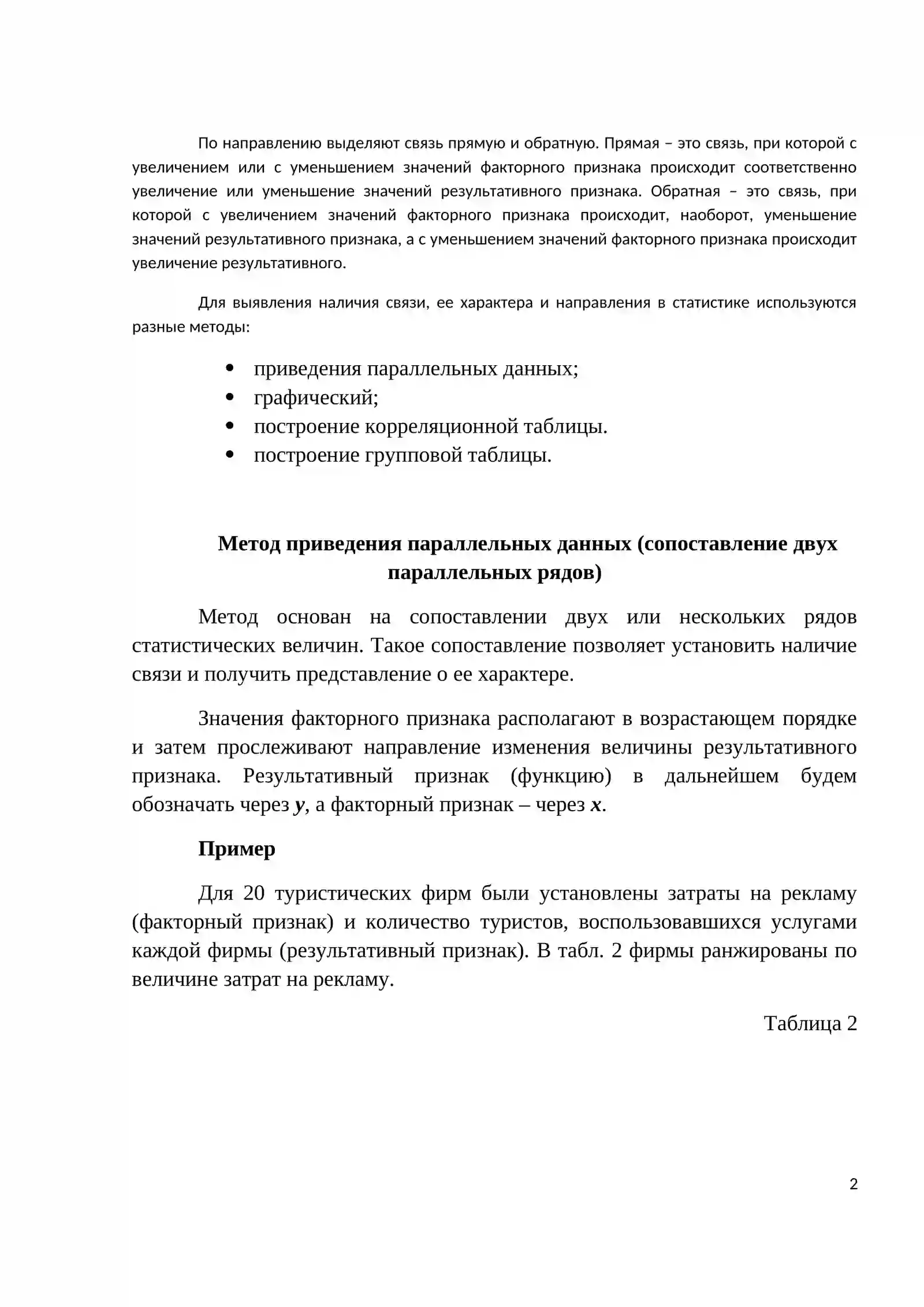 По направлению выделяют связь прямую и обратную. Прямая – это связь, при которой с увеличением или с уменьшением значений факторного признака происходит соответственно увеличение или уменьшение значений результативного признака. Обратная – это связь, при которой с увеличением значений факторного признака происходит, наоборот, уменьшение значений результативного признака, а с уменьшением значений факторного признака происходит увеличение результативного.

Для выявления наличия связи, ее характера и направления в статистике используются разные методы:

• приведения параллельных данных;
• графический;
• построение корреляционной таблицы.
• построение групповой таблицы.

Метод приведения параллельных данных (сопоставление двух параллельных рядов)

Метод основан на сопоставлении двух или нескольких рядов статистических величин. Такое сопоставление позволяет установить наличие связи и получить представление о ее характере.

Значения факторного признака располагают в возрастающем порядке и затем прослеживают направление изменения величины результативного признака. Результативный признак (функцию) в дальнейшем будем обозначать через y, а факторный признак – через x.

Пример

Для 20 туристических фирм были установлены затраты на рекламу (факторный признак) и количество туристов, воспользовавшихся услугами каждой фирмы (результативный признак). В табл. 2 фирмы ранжированы по величине затрат на рекламу.

Таблица 2

2